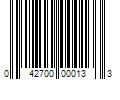 0 42700 00013 3